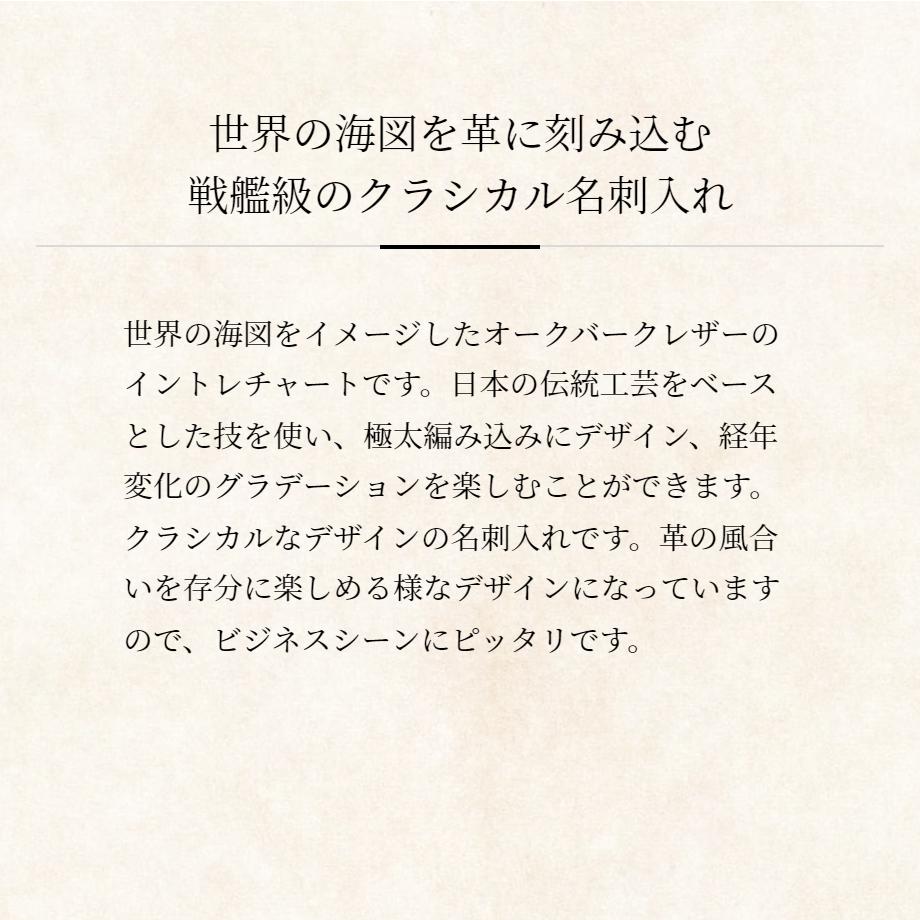 世界の海図を革に刻み込む
戦艦級のクラシカル名刺入れ

世界の海図をイメージしたオークバークレザーのイントレチャートです。日本の伝統工芸をベースとした技を使い、極太編み込みにデザイン、経年変化のグラデーションを楽しむことができます。クラシカルなデザインの名刺入れです。革の風合いを存分に楽しめる様なデザインになっていますので、ビジネスシーンにピッタリです。